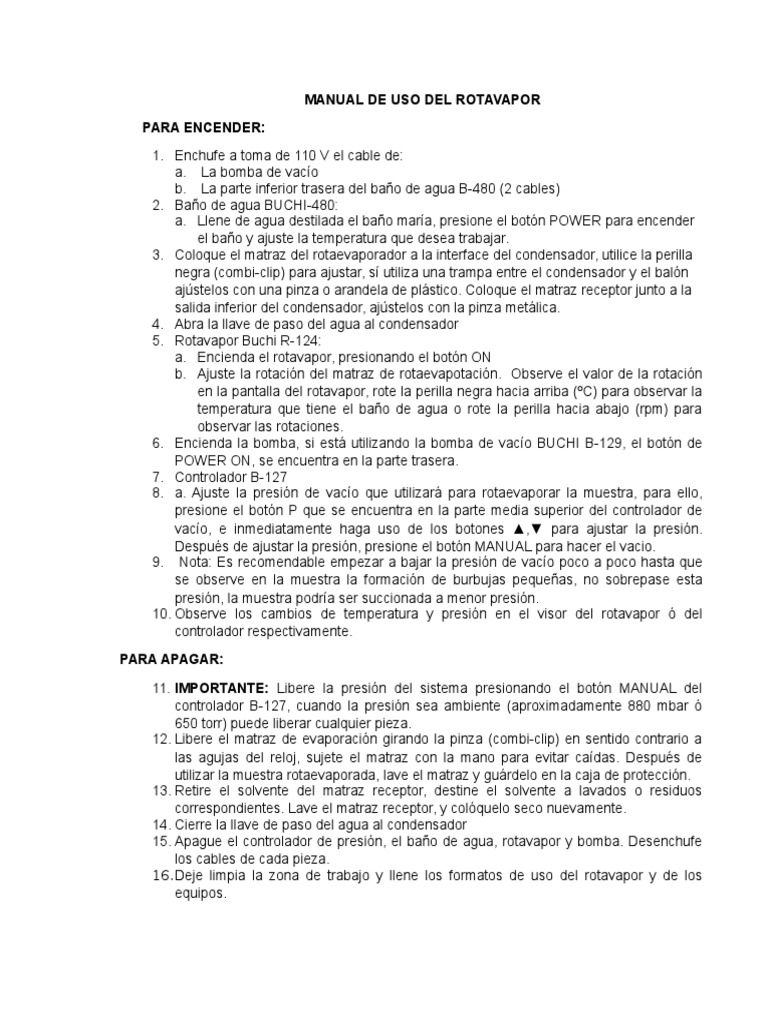 MANUAL DE USO DEL ROTAVAPOR

PARA ENCENDER:

1. Enchufe a toma de 110 V el cable de:
a. La bomba de vacío
b. La parte inferior trasera del baño de agua B-480 (2 cables)
2. Baño de agua BUCHI-480:
a. Llene de agua destilada el baño maría, presione el botón POWER para encender el baño y ajuste la temperatura que desea trabajar.
3. Coloque el matraz del rotaevaporador a la interface del condensador, utilice la perilla negra (combi-clip) para ajustar, sí utiliza una trampa entre el condensador y el balón ajústelos con una pinza o arandela de plástico. Coloque el matraz receptor junto a la salida inferior del condensador, ajústelos con la pinza metálica.
4. Abra la llave de paso del agua al condensador
5. Rotavapor Buchi R-124:
a. Encienda el rotavapor, presionando el botón ON
b. Ajuste la rotación del matraz de rotaevapotación. Observe el valor de la rotación en la pantalla del rotavapor, rote la perilla negra hacia arriba (ºC) para observar la temperatura que tiene el baño de agua o rote la perilla hacia abajo (rpm) para observar las rotaciones.
6. Encienda la bomba, si está utilizando la bomba de vacío BUCHI B-129, el botón de POWER ON, se encuentra en la parte trasera.
7. Controlador B-127
8. a. Ajuste la presión de vacío que utilizará para rotaevaporar la muestra, para ello, presione el botón P que se encuentra en la parte media superior del controlador de vacío, e inmediatamente haga uso de los botones ▲,▼ para ajustar la presión. Después de ajustar la presión, presione el botón MANUAL para hacer el vacio.
9. Nota: Es recomendable empezar a bajar la presión de vacío poco a poco hasta que se observe en la muestra la formación de burbujas pequeñas, no sobrepase esta presión, la muestra podría ser succionada a menor presión.
10. Observe los cambios de temperatura y presión en el visor del rotavapor ó del controlador respectivamente.

PARA APAGAR:

11. IMPORTANTE: Libere la presión del sistema presionando el botón MANUAL del controlador B-127, cuando la presión sea ambiente (aproximadamente 880 mbar ó 650 torr) puede liberar cualquier pieza.
12. Libere el matraz de evaporación girando la pinza (combi-clip) en sentido contrario a las agujas del reloj, sujete el matraz con la mano para evitar caídas. Después de utilizar la muestra rotaevaporada, lave el matraz y guárdelo en la caja de protección.
13. Retire el solvente del matraz receptor, destine el solvente a lavados o residuos correspondientes. Lave el matraz receptor, y colóquelo seco nuevamente.
14. Cierre la llave de paso del agua al condensador
15. Apague el controlador de presión, el baño de agua, rotavapor y bomba. Desenchufe los cables de cada pieza.
16. Deje limpia la zona de trabajo y llene los formatos de uso del rotavapor y de los equipos.